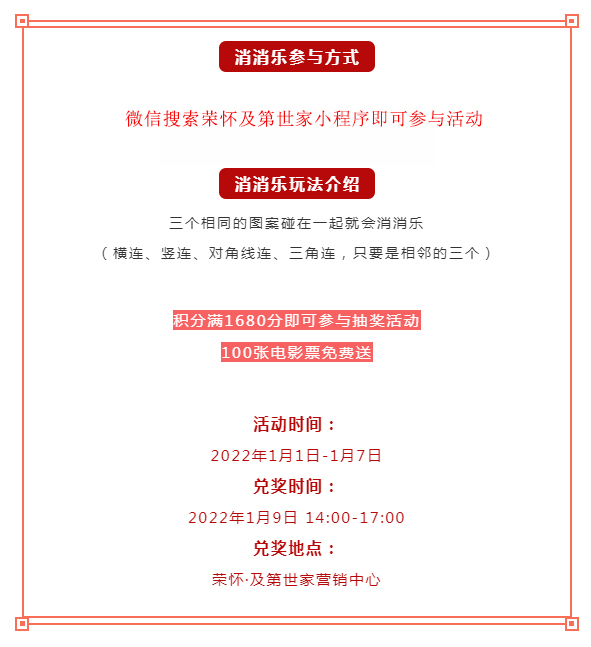 消消乐参与方式

微信搜索荣怀及第世家小程序即可参与活动

消消乐玩法介绍

三个相同的图案碰在一起就会消消乐

（横连、竖连、对角线连、三角连，只要是相邻的三个）

积分满1680分即可参与抽奖活动

100张电影票免费送

活动时间：

2022年1月1日-1月7日

兑奖时间：

2022年1月9日 14:00-17:00

兑奖地点：

荣怀·及第世家营销中心